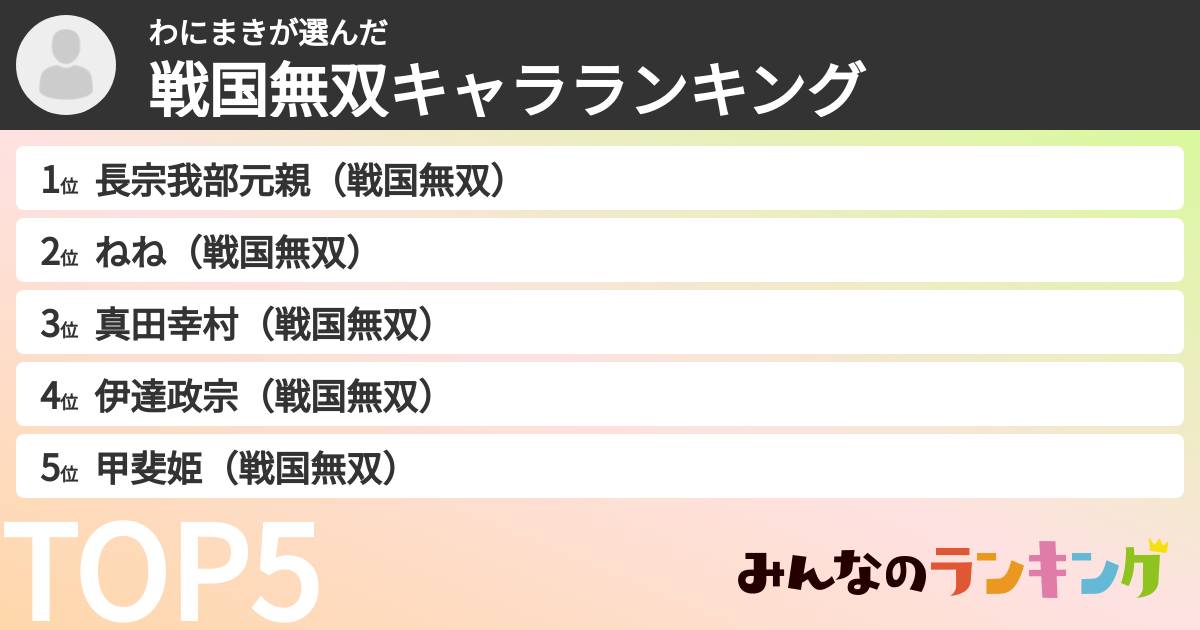 わにまきが選んだ
戦国無双キャラランキング

1位 長宗我部元親（戦国無双）

2位 ねね（戦国無双）

3位 真田幸村（戦国無双）

4位 伊達政宗（戦国無双）

5位 甲斐姫（戦国無双）

TOP5

みんなのランキング